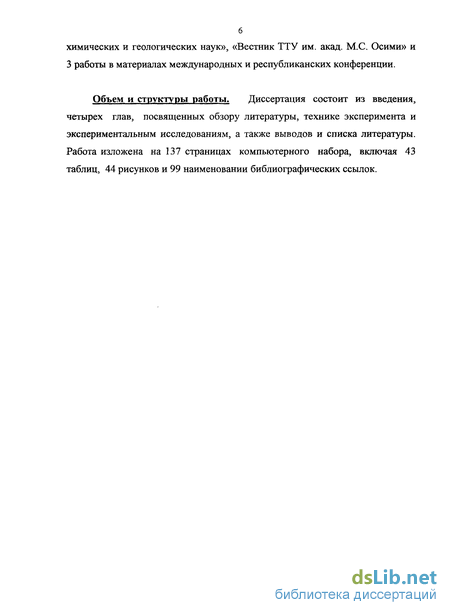 6

химических и геологических наук», «Вестник ТТУ им. акад. М.С. Осими» и 3 работы в материалах международных и республиканских конференции.

Объем и структуры работы. Диссертация состоит из введения, четырех глав, посвященных обзору литературы, технике эксперимента и экспериментальным исследованиям, а также выводов и списка литературы. Работа изложена на 137 страницах компьютерного набора, включая 43 таблиц, 44 рисунков и 99 наименовании библиографических ссылок.

dsLib.net
библиотека диссертаций